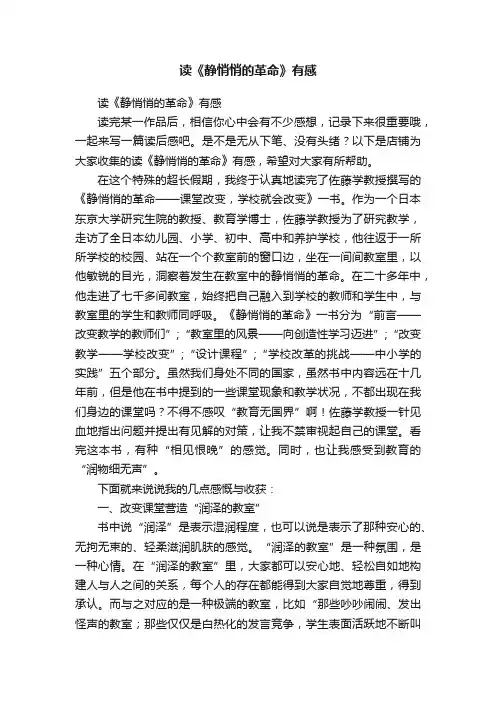 读《静悄悄的革命》有感

读《静悄悄的革命》有感

读完某一作品后，相信你心中会有不少感想，记录下来很重要哦，一起来写一篇读后感吧。是不是无从下笔、没有头绪？以下是店铺为大家收集的读《静悄悄的革命》有感，希望对大家有所帮助。

在这个特殊的超长假期，我终于认真地读完了佐藤学教授撰写的《静悄悄的革命——课堂改变，学校就会改变》一书。作为一个日本东京大学研究生院的教授、教育学博士，佐藤学教授为了研究教学，走访了全日本幼儿园、小学、初中、高中和养护学校，他往返于一所所学校的校园、站在一个个教室前的窗口边，坐在一间间教室里，以他敏锐的目光，洞察着发生在教室中的静悄悄的革命。在二十多年中，他走进了七千多间教室，始终把自己融入到学校的教师和学生中，与教室里的学生和教师同呼吸。《静悄悄的革命》一书分为“前言——改变教学的教师们”；“教室里的风景——向创造性学习迈进”；“改变教学——学校改变”；“设计课程”；“学校改革的挑战——中小学的实践”五个部分。虽然我们身处不同的国家，虽然书中内容远在十几年前，但是他在书中提到的一些课堂现象和教学状况，不都出现在我们身边的课堂吗？不得不感叹“教育无国界”啊！佐藤学教授一针见血地指出问题并提出有见解的对策，让我不禁审视起自己的课堂。看完这本书，有种“相见恨晚”的感觉。同时，也让我感受到教育的“润物细无声”。

下面就来说说我的几点感慨与收获：

一、改变课堂营造“润泽的教室”

书中说“润泽”是表示湿润程度，也可以说是表示了那种安心的、无拘无束的、轻柔滋润肌肤的感觉。“润泽的教室”是一种氛围，是一种心情。在“润泽的教室”里，大家都可以安心地、轻松自如地构建人与人之间的关系，每个人的存在都能得到大家自觉地尊重，得到承认。而与之对应的是一种极端的教室，比如“那些吵吵闹闹、发出怪声的教室；那些仅仅是白热化的发言竞争，学生表面活跃地不断叫